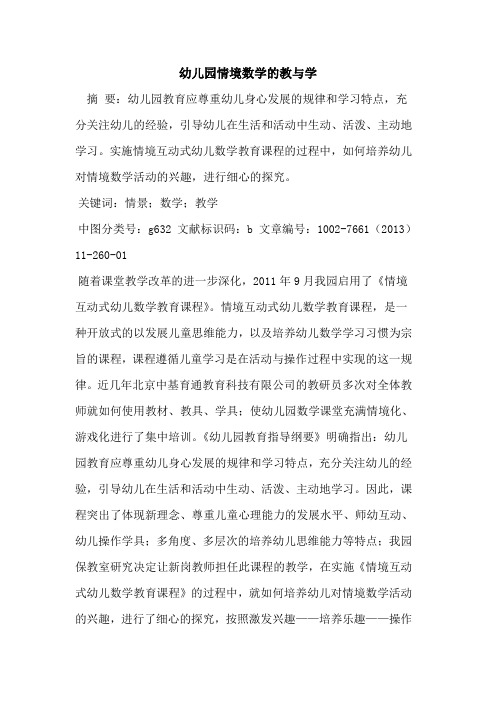 幼儿园情境数学的教与学

摘 要：幼儿园教育应尊重幼儿身心发展的规律和学习特点，充分关注幼儿的经验，引导幼儿在生活和活动中生动、活泼、主动地学习。实施情境互动式幼儿数学教育课程的过程中，如何培养幼儿对情境数学活动的兴趣，进行细心的探究。

关键词：情景；数学；教学

中图分类号：g632 文献标识码：b 文章编号：1002-7661（2013）11-260-01

随着课堂教学改革的进一步深化，2011 年 9 月我园启用了《情境互动式幼儿数学教育课程》。情境互动式幼儿数学教育课程，是一种开放式的以发展儿童思维能力，以及培养幼儿数学学习习惯为宗旨的课程，课程遵循儿童学习是在活动与操作过程中实现的这一规律。近几年北京中基育通教育科技有限公司的教研员多次对全体教师就如何使用教材、教具、学具；使幼儿园数学课堂充满情境化、游戏化进行了集中培训。《幼儿园教育指导纲要》明确指出：幼儿园教育应尊重幼儿身心发展的规律和学习特点，充分关注幼儿的经验，引导幼儿在生活和活动中生动、活泼、主动地学习。因此，课程突出了体现新理念、尊重儿童心理能力的发展水平、师幼互动、幼儿操作学具；多角度、多层次的培养幼儿思维能力等特点；我园保教室研究决定让新岗教师担任此课程的教学，在实施《情境互动式幼儿数学教育课程》的过程中，就如何培养幼儿对情境数学活动的兴趣，进行了细心的探究，按照激发兴趣——培养乐趣——操作